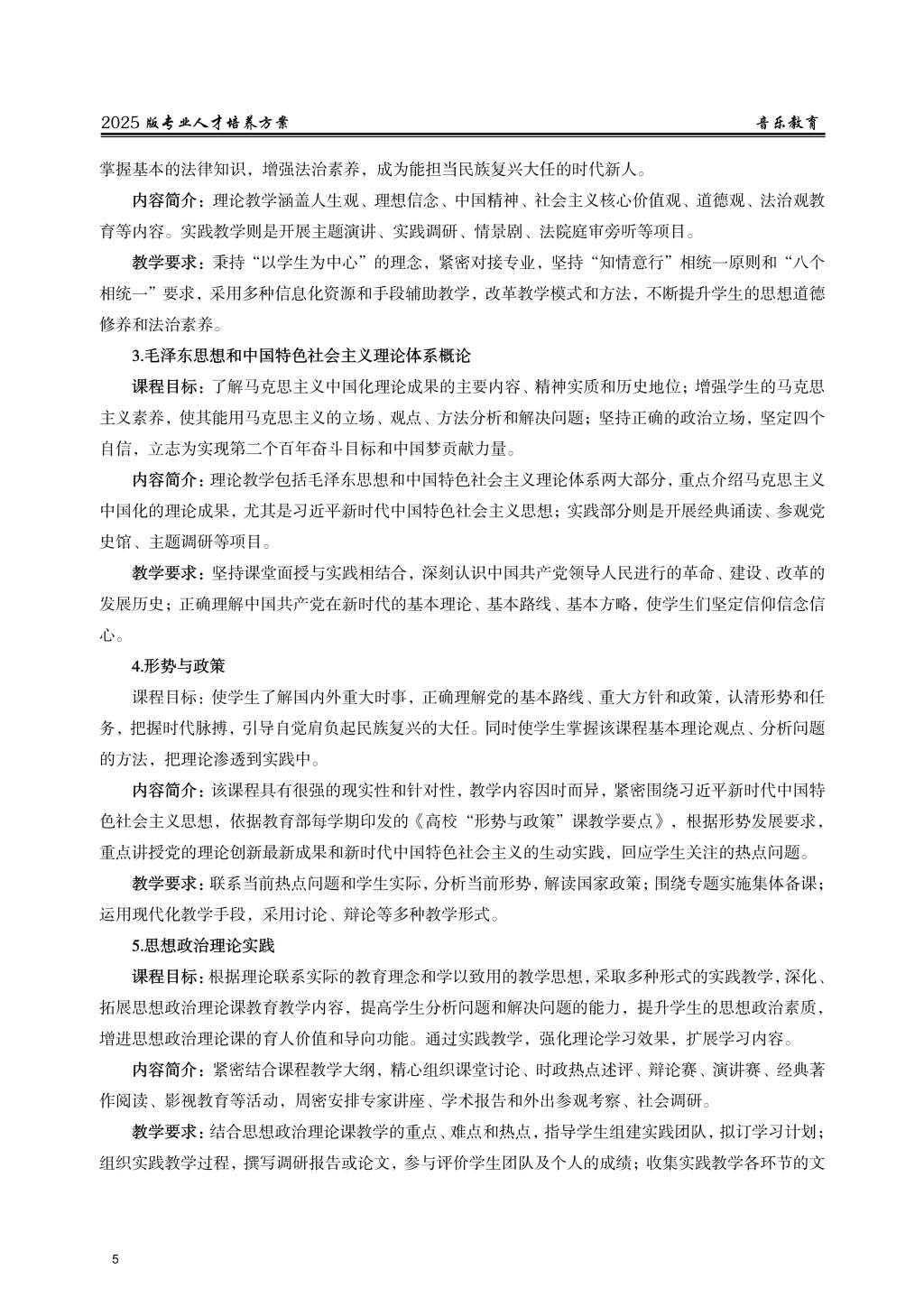 2025 版专业人才培养方案　　音乐教育

掌握基本的法律知识，增强法治素养，成为能担当民族复兴大任的时代新人。

内容简介：理论教学涵盖人生观、理想信念、中国精神、社会主义核心价值观、道德观、法治观教育等内容。实践教学则是开展主题演讲、实践调研、情景剧、法院庭审旁听等项目。

教学要求：秉持“以学生为中心”的理念，紧密对接专业，坚持“知情意行”相统一原则和“八个相统一”要求，采用多种信息化资源和手段辅助教学，改革教学模式和方法，不断提升学生的思想道德修养和法治素养。

3.毛泽东思想和中国特色社会主义理论体系概论

课程目标：了解马克思主义中国化理论成果的主要内容、精神实质和历史地位；增强学生的马克思主义素养，使其能用马克思主义的立场、观点、方法分析和解决问题；坚持正确的政治立场，坚定四个自信，立志为实现第二个百年奋斗目标和中国梦贡献力量。

内容简介：理论教学包括毛泽东思想和中国特色社会主义理论体系两大部分，重点介绍马克思主义中国化的理论成果，尤其是习近平新时代中国特色社会主义思想；实践部分则是开展经典诵读、参观党史馆、主题调研等项目。

教学要求：坚持课堂面授与实践相结合，深刻认识中国共产党领导人民进行的革命、建设、改革的发展历史；正确理解中国共产党在新时代的基本理论、基本路线、基本方略，使学生们坚定信仰信念信心。

4.形势与政策

课程目标：使学生了解国内外重大时事，正确理解党的基本路线、重大方针和政策，认清形势和任务，把握时代脉搏，引导自觉肩负起民族复兴的大任。同时使学生掌握该课程基本理论观点、分析问题的方法，把理论渗透到实践中。

内容简介：该课程具有很强的现实性和针对性，教学内容因时而异，紧密围绕习近平新时代中国特色社会主义思想，依据教育部每学期印发的《高校“形势与政策”课教学要点》，根据形势发展要求，重点讲授党的理论创新最新成果和新时代中国特色社会主义的生动实践，回应学生关注的热点问题。

教学要求：联系当前热点问题和学生实际，分析当前形势，解读国家政策；围绕专题实施集体备课；运用现代化教学手段，采用讨论、辩论等多种教学形式。

5.思想政治理论实践

课程目标：根据理论联系实际的教育理念和学以致用的教学思想，采取多种形式的实践教学，深化、拓展思想政治理论课教育教学内容，提高学生分析问题和解决问题的能力，提升学生的思想政治素质，增进思想政治理论课的育人价值和导向功能。通过实践教学，强化理论学习效果，扩展学习内容。

内容简介：紧密结合课程教学大纲，精心组织课堂讨论、时政热点述评、辩论赛、演讲赛、经典著作阅读、影视教育等活动，周密安排专家讲座、学术报告和外出参观考察、社会调研。

教学要求：结合思想政治理论课教学的重点、难点和热点，指导学生组建实践团队，拟订学习计划；组织实践教学过程，撰写调研报告或论文，参与评价学生团队及个人的成绩；收集实践教学各环节的文

5